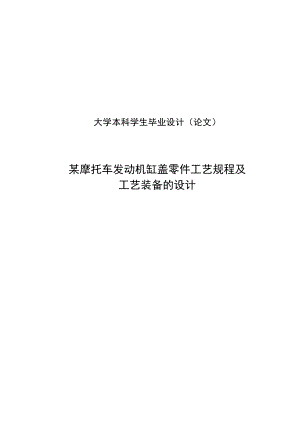 大学本科学生毕业设计（论文）

某摩托车发动机缸盖零件工艺规程及工艺装备的设计